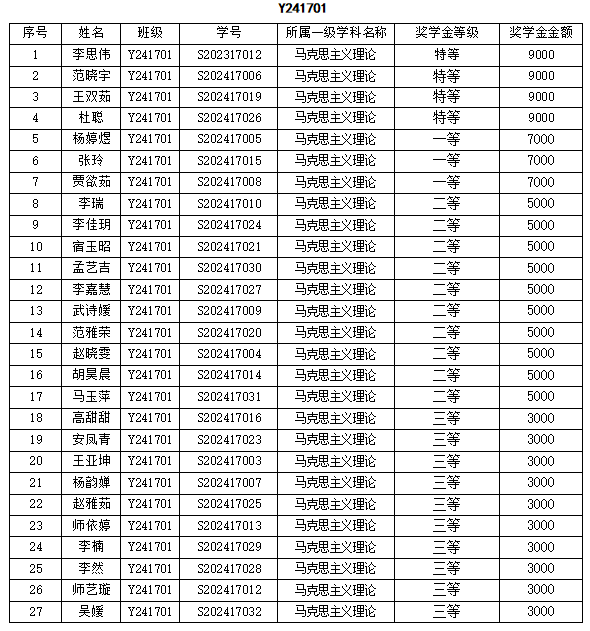 Y241701

| 序号 | 姓名 | 班级 | 学号 | 所属一级学科名称 | 奖学金等级 | 奖学金金额 |
|---|---|---|---|---|---|---|
| 1 | 李思伟 | Y241701 | S202317012 | 马克思主义理论 | 特等 | 9000 |
| 2 | 范晓宇 | Y241701 | S202417006 | 马克思主义理论 | 特等 | 9000 |
| 3 | 王双茹 | Y241701 | S202417019 | 马克思主义理论 | 特等 | 9000 |
| 4 | 杜聪 | Y241701 | S202417026 | 马克思主义理论 | 特等 | 9000 |
| 5 | 杨婷煜 | Y241701 | S202417005 | 马克思主义理论 | 一等 | 7000 |
| 6 | 张玲 | Y241701 | S202417015 | 马克思主义理论 | 一等 | 7000 |
| 7 | 贾欲茹 | Y241701 | S202417008 | 马克思主义理论 | 一等 | 7000 |
| 8 | 李瑞 | Y241701 | S202417010 | 马克思主义理论 | 二等 | 5000 |
| 9 | 李佳玥 | Y241701 | S202417024 | 马克思主义理论 | 二等 | 5000 |
| 10 | 宿玉昭 | Y241701 | S202417021 | 马克思主义理论 | 二等 | 5000 |
| 11 | 孟艺吉 | Y241701 | S202417030 | 马克思主义理论 | 二等 | 5000 |
| 12 | 李嘉慧 | Y241701 | S202417027 | 马克思主义理论 | 二等 | 5000 |
| 13 | 武诗媛 | Y241701 | S202417009 | 马克思主义理论 | 二等 | 5000 |
| 14 | 范雅荣 | Y241701 | S202417020 | 马克思主义理论 | 二等 | 5000 |
| 15 | 赵晓雯 | Y241701 | S202417004 | 马克思主义理论 | 二等 | 5000 |
| 16 | 胡昊晨 | Y241701 | S202417014 | 马克思主义理论 | 二等 | 5000 |
| 17 | 马玉萍 | Y241701 | S202417031 | 马克思主义理论 | 二等 | 5000 |
| 18 | 高甜甜 | Y241701 | S202417016 | 马克思主义理论 | 三等 | 3000 |
| 19 | 安凤青 | Y241701 | S202417023 | 马克思主义理论 | 三等 | 3000 |
| 20 | 王亚坤 | Y241701 | S202417003 | 马克思主义理论 | 三等 | 3000 |
| 21 | 杨韵婵 | Y241701 | S202417007 | 马克思主义理论 | 三等 | 3000 |
| 22 | 赵雅茹 | Y241701 | S202417025 | 马克思主义理论 | 三等 | 3000 |
| 23 | 师依婷 | Y241701 | S202417013 | 马克思主义理论 | 三等 | 3000 |
| 24 | 李楠 | Y241701 | S202417029 | 马克思主义理论 | 三等 | 3000 |
| 25 | 李然 | Y241701 | S202417028 | 马克思主义理论 | 三等 | 3000 |
| 26 | 师艺璇 | Y241701 | S202417012 | 马克思主义理论 | 三等 | 3000 |
| 27 | 吴媛 | Y241701 | S202417032 | 马克思主义理论 | 三等 | 3000 |